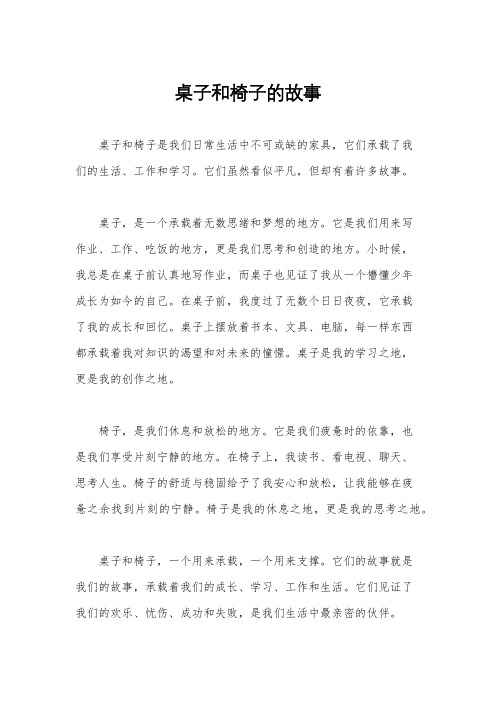 桌子和椅子的故事

桌子和椅子是我们日常生活中不可或缺的家具，它们承载了我们的生活、工作和学习。它们虽然看似平凡，但却有着许多故事。

桌子，是一个承载着无数思绪和梦想的地方。它是我们用来写作业、工作、吃饭的地方，更是我们思考和创造的地方。小时候，我总是在桌子前认真地写作业，而桌子也见证了我从一个懵懂少年成长为如今的自己。在桌子前，我度过了无数个日日夜夜，它承载了我的成长和回忆。桌子上摆放着书本、文具、电脑，每一样东西都承载着我对知识的渴望和对未来的憧憬。桌子是我的学习之地，更是我的创作之地。

椅子，是我们休息和放松的地方。它是我们疲惫时的依靠，也是我们享受片刻宁静的地方。在椅子上，我读书、看电视、聊天、思考人生。椅子的舒适与稳固给予了我安心和放松，让我能够在疲惫之余找到片刻的宁静。椅子是我的休息之地，更是我的思考之地。

桌子和椅子，一个用来承载，一个用来支撑。它们的故事就是我们的故事，承载着我们的成长、学习、工作和生活。它们见证了我们的欢乐、忧伤、成功和失败，是我们生活中最亲密的伙伴。